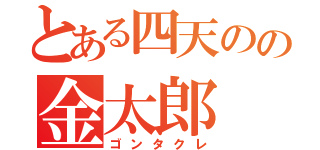 とある四天のの
金太郎
ゴンタクレ